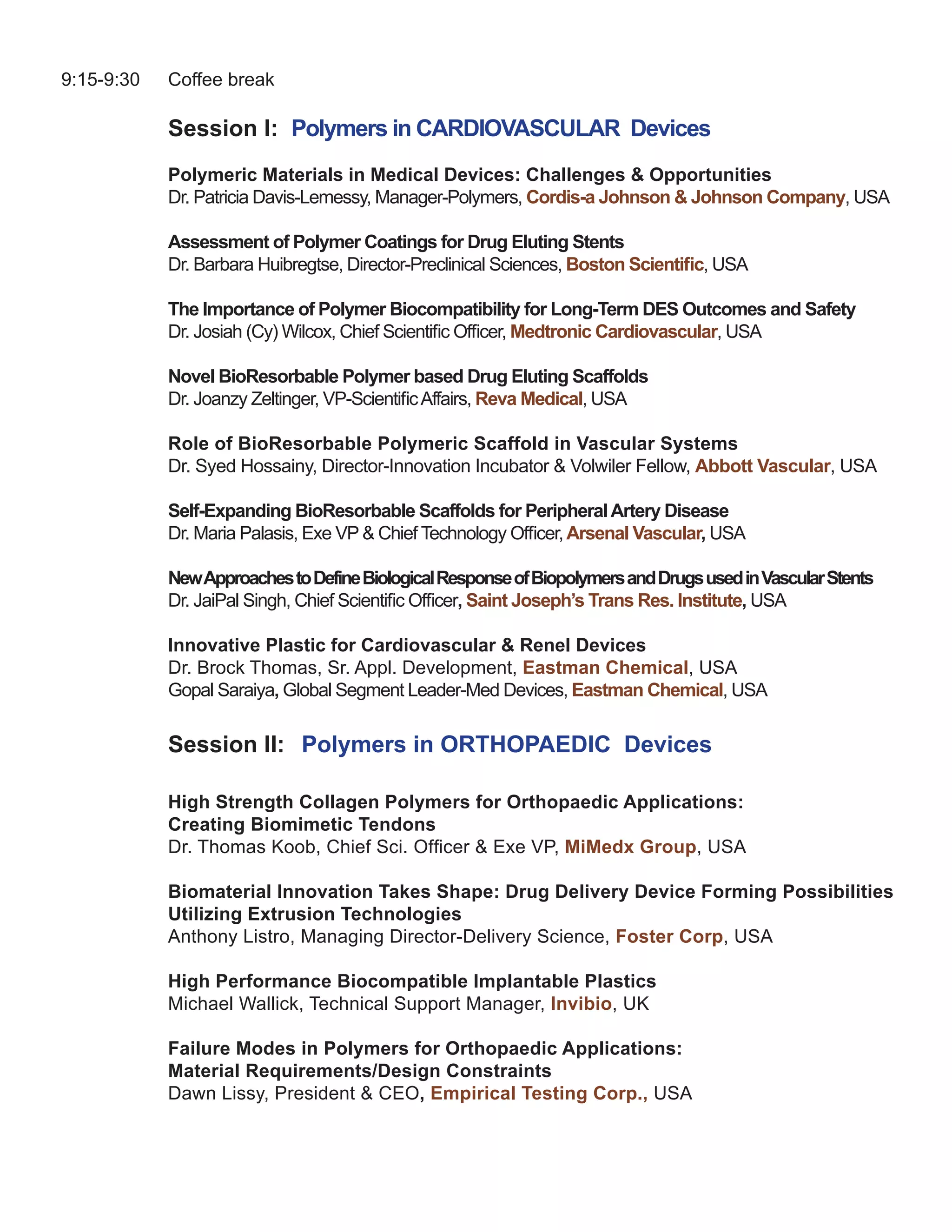 9:15-9:30 Coffee break

Session I: Polymers in CARDIOVASCULAR Devices

Polymeric Materials in Medical Devices: Challenges & Opportunities
Dr. Patricia Davis-Lemessy, Manager-Polymers, Cordis-a Johnson & Johnson Company, USA

Assessment of Polymer Coatings for Drug Eluting Stents
Dr. Barbara Huibregtse, Director-Preclinical Sciences, Boston Scientific, USA

The Importance of Polymer Biocompatibility for Long-Term DES Outcomes and Safety
Dr. Josiah (Cy) Wilcox, Chief Scientific Officer, Medtronic Cardiovascular, USA

Novel BioResorbable Polymer based Drug Eluting Scaffolds
Dr. Joanzy Zeltinger, VP-Scientific Affairs, Reva Medical, USA

Role of BioResorbable Polymeric Scaffold in Vascular Systems
Dr. Syed Hossainy, Director-Innovation Incubator & Volwiler Fellow, Abbott Vascular, USA

Self-Expanding BioResorbable Scaffolds for Peripheral Artery Disease
Dr. Maria Palasis, Exe VP & Chief Technology Officer, Arsenal Vascular, USA

New Approaches to Define Biological Response of Biopolymers and Drugs used in Vascular Stents
Dr. JaiPal Singh, Chief Scientific Officer, Saint Joseph's Trans Res. Institute, USA

Innovative Plastic for Cardiovascular & Renel Devices
Dr. Brock Thomas, Sr. Appl. Development, Eastman Chemical, USA
Gopal Saraiya, Global Segment Leader-Med Devices, Eastman Chemical, USA

Session II: Polymers in ORTHOPAEDIC Devices

High Strength Collagen Polymers for Orthopaedic Applications: Creating Biomimetic Tendons
Dr. Thomas Koob, Chief Sci. Officer & Exe VP, MiMedx Group, USA

Biomaterial Innovation Takes Shape: Drug Delivery Device Forming Possibilities Utilizing Extrusion Technologies
Anthony Listro, Managing Director-Delivery Science, Foster Corp, USA

High Performance Biocompatible Implantable Plastics
Michael Wallick, Technical Support Manager, Invibio, UK

Failure Modes in Polymers for Orthopaedic Applications: Material Requirements/Design Constraints
Dawn Lissy, President & CEO, Empirical Testing Corp., USA